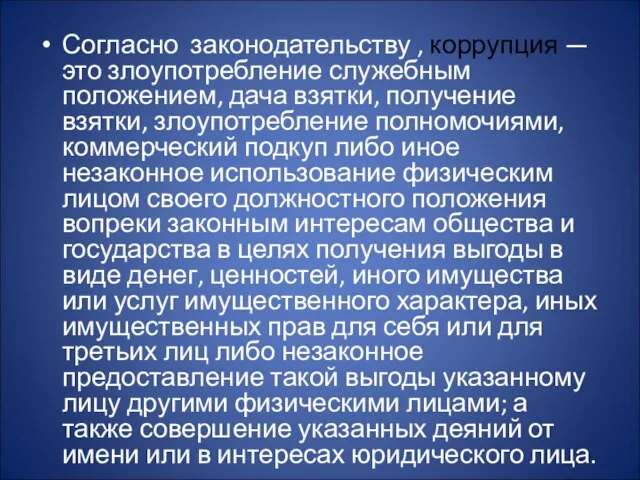 • Согласно законодательству , коррупция — это злоупотребление служебным положением, дача взятки, получение взятки, злоупотребление полномочиями, коммерческий подкуп либо иное незаконное использование физическим лицом своего должностного положения вопреки законным интересам общества и государства в целях получения выгоды в виде денег, ценностей, иного имущества или услуг имущественного характера, иных имущественных прав для себя или для третьих лиц либо незаконное предоставление такой выгоды указанному лицу другими физическими лицами; а также совершение указанных деяний от имени или в интересах юридического лица.